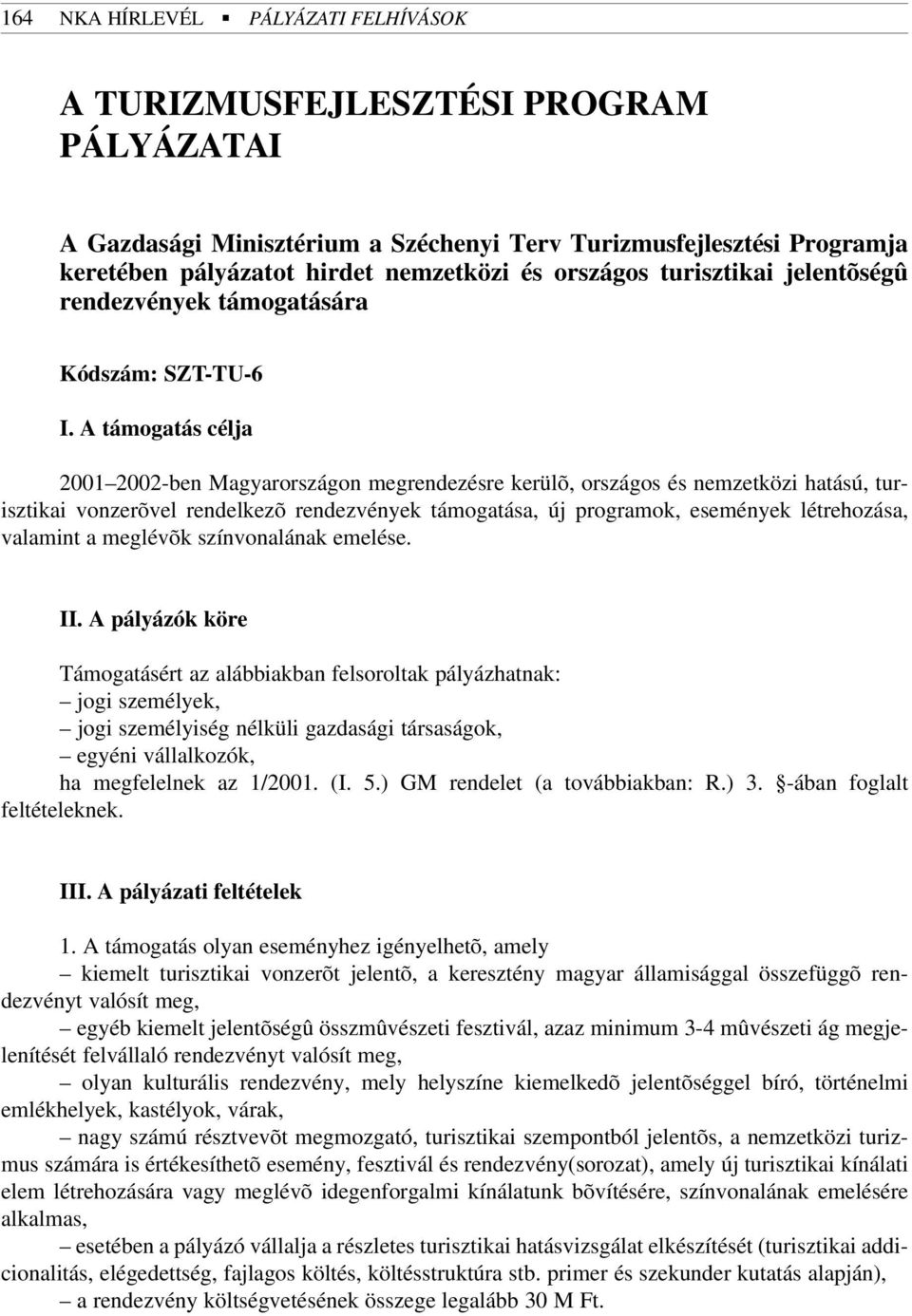 164 NKA HÍRLEVÉL ▪ PÁLYÁZATI FELHÍVÁSOK

A TURIZMUSFEJLESZTÉSI PROGRAM PÁLYÁZATAI

A Gazdasági Minisztérium a Széchenyi Terv Turizmusfejlesztési Programja keretében pályázatot hirdet nemzetközi és országos turisztikai jelentõségû rendezvények támogatására

Kódszám: SZT-TU-6

I. A támogatás célja

2001–2002-ben Magyarországon megrendezésre kerülõ, országos és nemzetközi hatású, turisztikai vonzerõvel rendelkezõ rendezvények támogatása, új programok, események létrehozása, valamint a meglévõk színvonalának emelése.

II. A pályázók köre

Támogatásért az alábbiakban felsoroltak pályázhatnak:
– jogi személyek,
– jogi személyiség nélküli gazdasági társaságok,
– egyéni vállalkozók,
ha megfelelnek az 1/2001. (I. 5.) GM rendelet (a továbbiakban: R.) 3. §-ában foglalt feltételeknek.

III. A pályázati feltételek

1. A támogatás olyan eseményhez igényelhetõ, amely
– kiemelt turisztikai vonzerõt jelentõ, a keresztény magyar államisággal összefüggõ rendezvényt valósít meg,
– egyéb kiemelt jelentõségû összmûvészeti fesztivál, azaz minimum 3-4 mûvészeti ág megjelenítését felvállaló rendezvényt valósít meg,
– olyan kulturális rendezvény, mely helyszíne kiemelkedõ jelentõséggel bíró, történelmi emlékhelyek, kastélyok, várak,
– nagy számú résztvevõt megmozgató, turisztikai szempontból jelentõs, a nemzetközi turizmus számára is értékesíthetõ esemény, fesztivál és rendezvény(sorozat), amely új turisztikai kínálati elem létrehozására vagy meglévõ idegenforgalmi kínálatunk bõvítésére, színvonalának emelésére alkalmas,
– esetében a pályázó vállalja a részletes turisztikai hatásvizsgálat elkészítését (turisztikai addicionalitás, elégedettség, fajlagos költés, költésstruktúra stb. primer és szekunder kutatás alapján),
– a rendezvény költségvetésének összege legalább 30 M Ft.